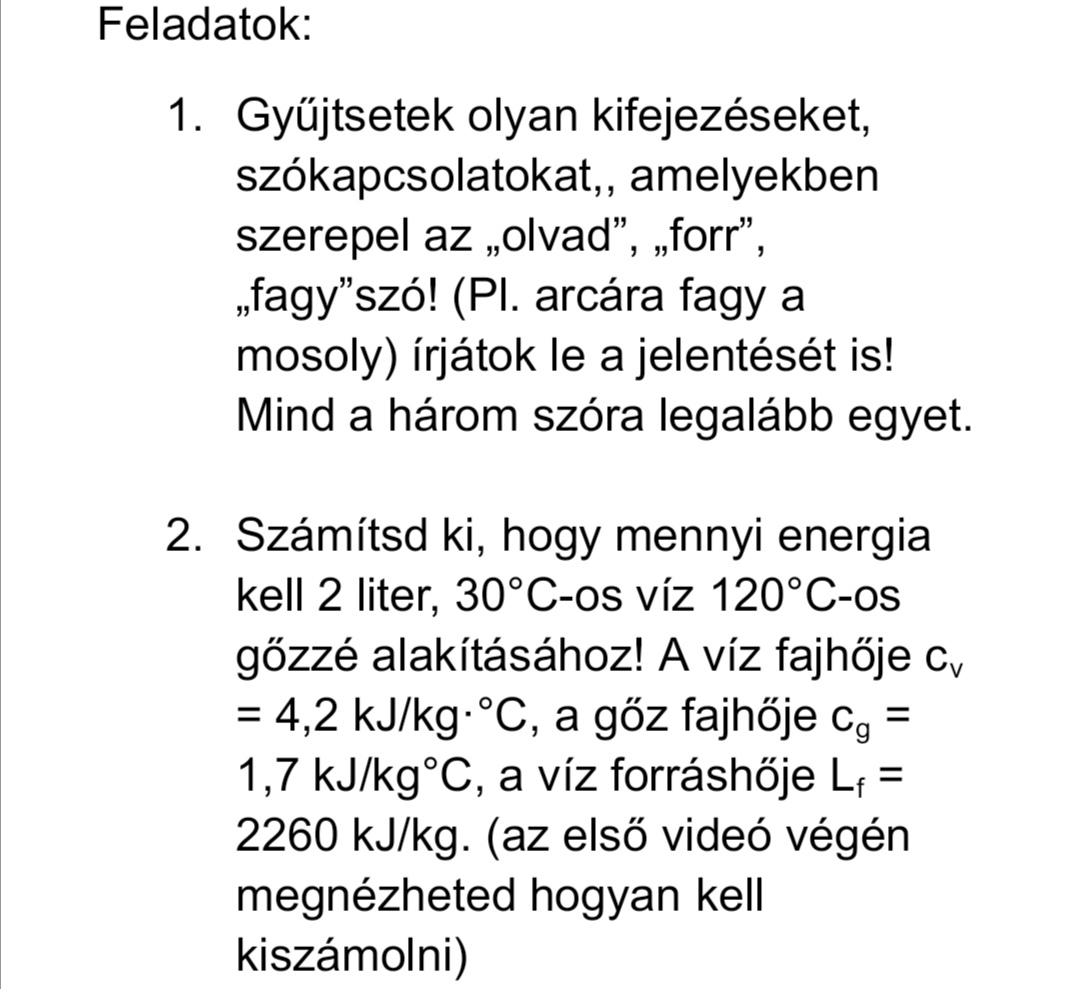 Feladatok:

1. Gyűjtsetek olyan kifejezéseket, szókapcsolatokat,, amelyekben szerepel az „olvad”, „forr”, „fagy”szó! (Pl. arcára fagy a mosoly) írjátok le a jelentését is! Mind a három szóra legalább egyet.

2. Számítsd ki, hogy mennyi energia kell 2 liter, 30°C-os víz 120°C-os gőzzé alakításához! A víz fajhője $c_v$ = 4,2 kJ/kg·°C, a gőz fajhője $c_g$ = 1,7 kJ/kg°C, a víz forráshője $L_f$ = 2260 kJ/kg. (az első videó végén megnézheted hogyan kell kiszámolni)